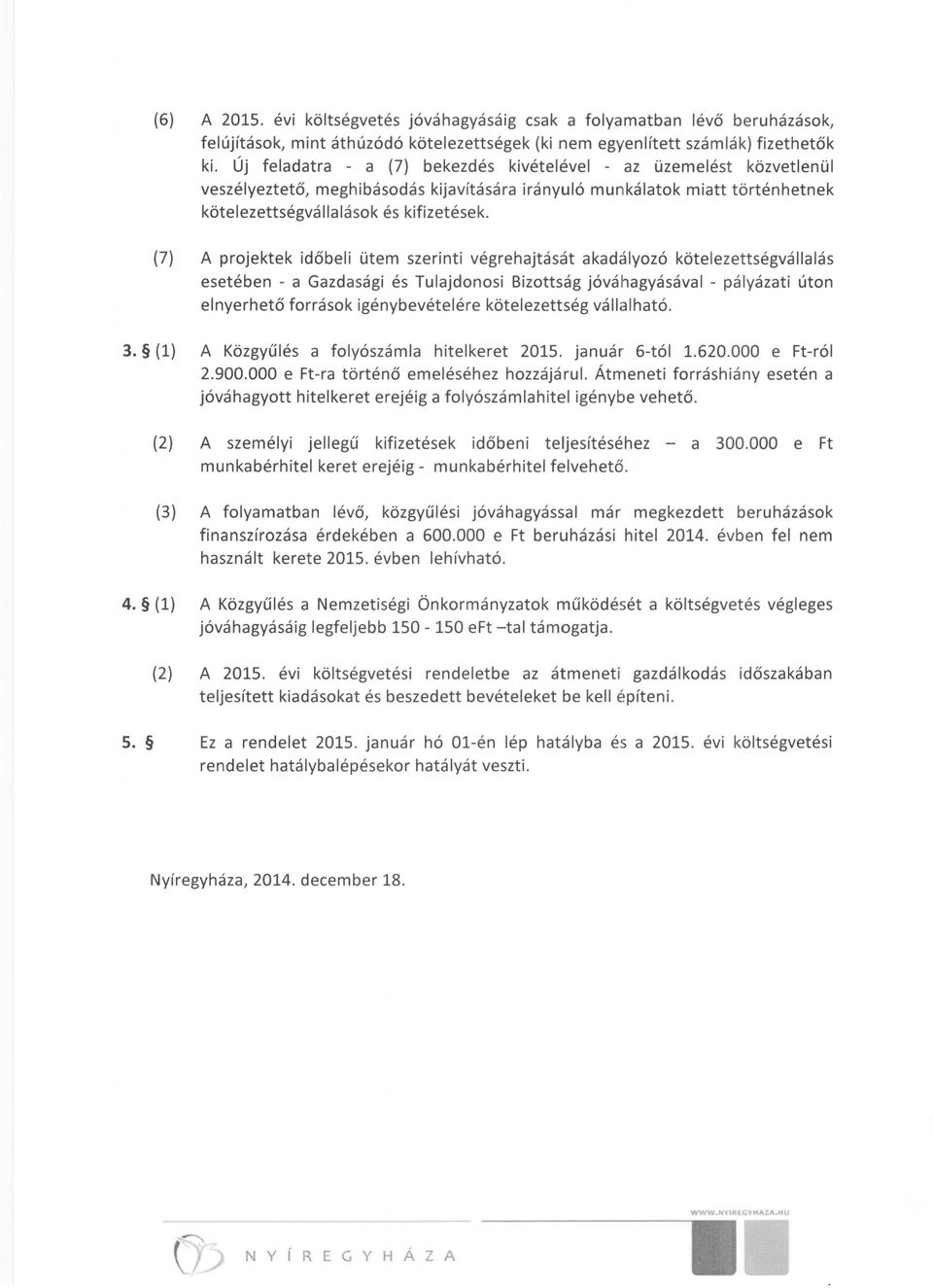 (6) A 2015. évi költségvetés jóváhagyásáig csak a folyamatban lévő beruházások, felújítások, mint áthúzódó kötelezettségek (ki nem egyenlített számlák) fizethetők ki. Új feladatra - a (7) bekezdés kivételével - az üzemelést közvetlenül veszélyeztető, meghibásodás kijavítására irányuló munkálatok miatt történhetnek kötelezettségvállalások és kifizetések.

(7) A projektek időbeli ütem szerinti végrehajtását akadályozó kötelezettségvállalás esetében - a Gazdasági és Tulajdonosi Bizottság jóváhagyásával - pályázati úton elnyerhető források igénybevételére kötelezettség vállalható.

3. § (1) A Közgyűlés a folyószámla hitelkeret 2015. január 6-tól 1.620.000 e Ft-ról 2.900.000 e Ft-ra történő emeléséhez hozzájárul. Átmeneti forráshiány esetén a jóváhagyott hitelkeret erejéig a folyószámlahitel igénybe vehető.

(2) A személyi jellegű kifizetések időbeni teljesítéséhez – a 300.000 e Ft munkabérhitel keret erejéig - munkabérhitel felvehető.

(3) A folyamatban lévő, közgyűlési jóváhagyással már megkezdett beruházások finanszírozása érdekében a 600.000 e Ft beruházási hitel 2014. évben fel nem használt kerete 2015. évben lehívható.

4. § (1) A Közgyűlés a Nemzetiségi Önkormányzatok működését a költségvetés végleges jóváhagyásáig legfeljebb 150 - 150 eFt –tal támogatja.

(2) A 2015. évi költségvetési rendeletbe az átmeneti gazdálkodás időszakában teljesített kiadásokat és beszedett bevételeket be kell építeni.

5. § Ez a rendelet 2015. január hó 01-én lép hatályba és a 2015. évi költségvetési rendelet hatálybalépésekor hatályát veszti.

Nyíregyháza, 2014. december 18.

WWW.NYIREGYHAZA.HU

NYÍREGYHÁZA